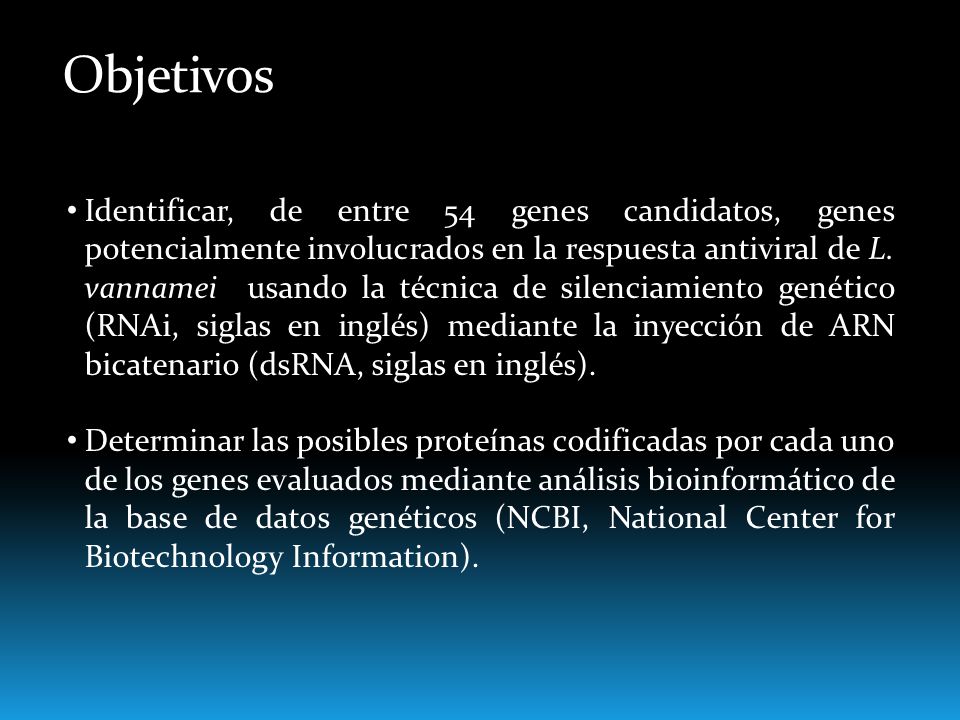 Objetivos

• Identificar, de entre 54 genes candidatos, genes potencialmente involucrados en la respuesta antiviral de L. vannamei usando la técnica de silenciamiento genético (RNAi, siglas en inglés) mediante la inyección de ARN bicatenario (dsRNA, siglas en inglés).

• Determinar las posibles proteínas codificadas por cada uno de los genes evaluados mediante análisis bioinformático de la base de datos genéticos (NCBI, National Center for Biotechnology Information).